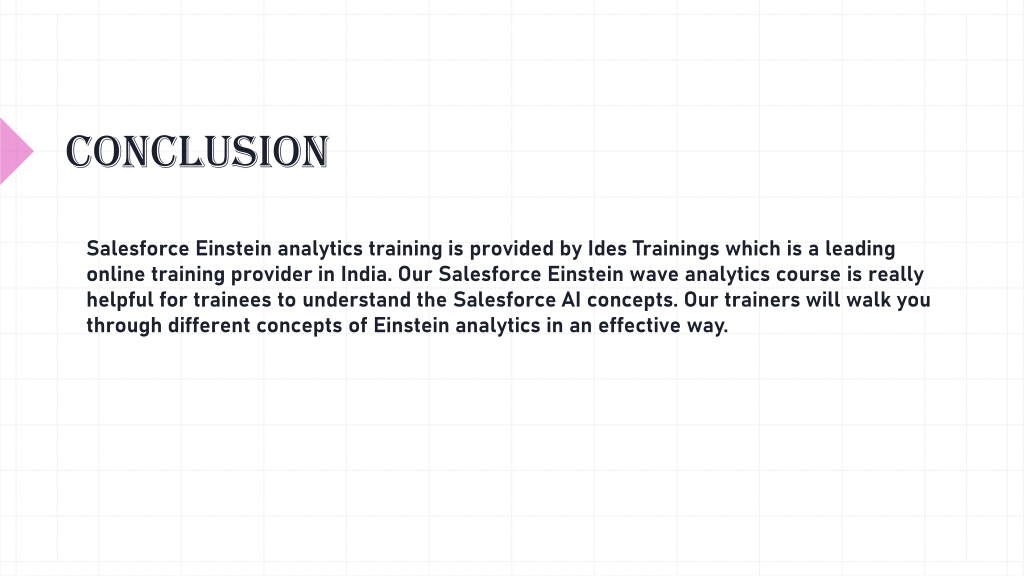 CONCLUSION

Salesforce Einstein analytics training is provided by Ides Trainings which is a leading online training provider in India. Our Salesforce Einstein wave analytics course is really helpful for trainees to understand the Salesforce AI concepts. Our trainers will walk you through different concepts of Einstein analytics in an effective way.